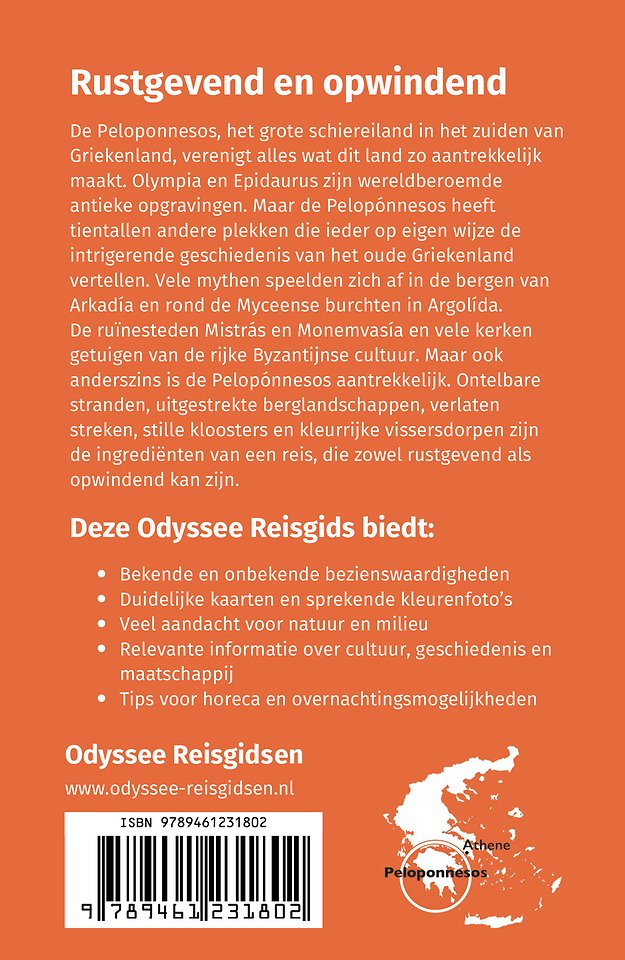 Rustgevend en opwindend

De Peloponnesos, het grote schiereiland in het zuiden van Griekenland, verenigt alles wat dit land zo aantrekkelijk maakt. Olympia en Epidaurus zijn wereldberoemde antieke opgravingen. Maar de Pelopónnesos heeft tientallen andere plekken die ieder op eigen wijze de intrigerende geschiedenis van het oude Griekenland vertellen. Vele mythen speelden zich af in de bergen van Arkadía en rond de Myceense burchten in Argolída. De ruïnesteden Mistrás en Monemvasía en vele kerken getuigen van de rijke Byzantijnse cultuur. Maar ook anderszins is de Pelopónnesos aantrekkelijk. Ontelbare stranden, uitgestrekte berglandschappen, verlaten streken, stille kloosters en kleurrijke vissersdorpen zijn de ingrediënten van een reis, die zowel rustgevend als opwindend kan zijn.

Deze Odyssee Reisgids biedt:

• Bekende en onbekende bezienswaardigheden
• Duidelijke kaarten en sprekende kleurenfoto's
• Veel aandacht voor natuur en milieu
• Relevante informatie over cultuur, geschiedenis en maatschappij
• Tips voor horeca en overnachtingsmogelijkheden

Odyssee Reisgidsen
www.odyssee-reisgidsen.nl

ISBN 9789461231802
9 789461 231802

Athene
Peloponnesos